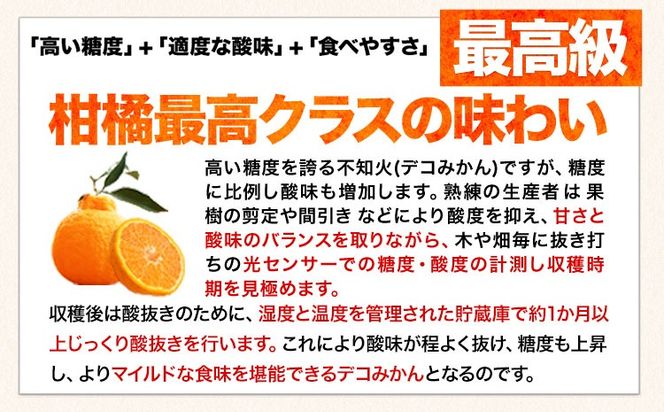 「高い糖度」+「適度な酸味」+「食べやすさ」 最高級

柑橘最高クラスの味わい

高い糖度を誇る不知火(デコみかん)ですが、糖度に比例し酸味も増加します。熟練の生産者 は 果樹の剪定や間引き などにより酸度を抑え、甘さと酸味のバランスを取りながら、木や畑毎に抜き打ちの光センサーでの糖度・酸度の計測し収穫時期を見極めます。

収穫後は酸抜きのために、湿度と温度を管理された貯蔵庫で約1か月以上じっくり酸抜きを行います。これにより酸味が程よく抜け、糖度も上昇し、よりマイルドな食味を堪能できるデコみかんとなるのです。